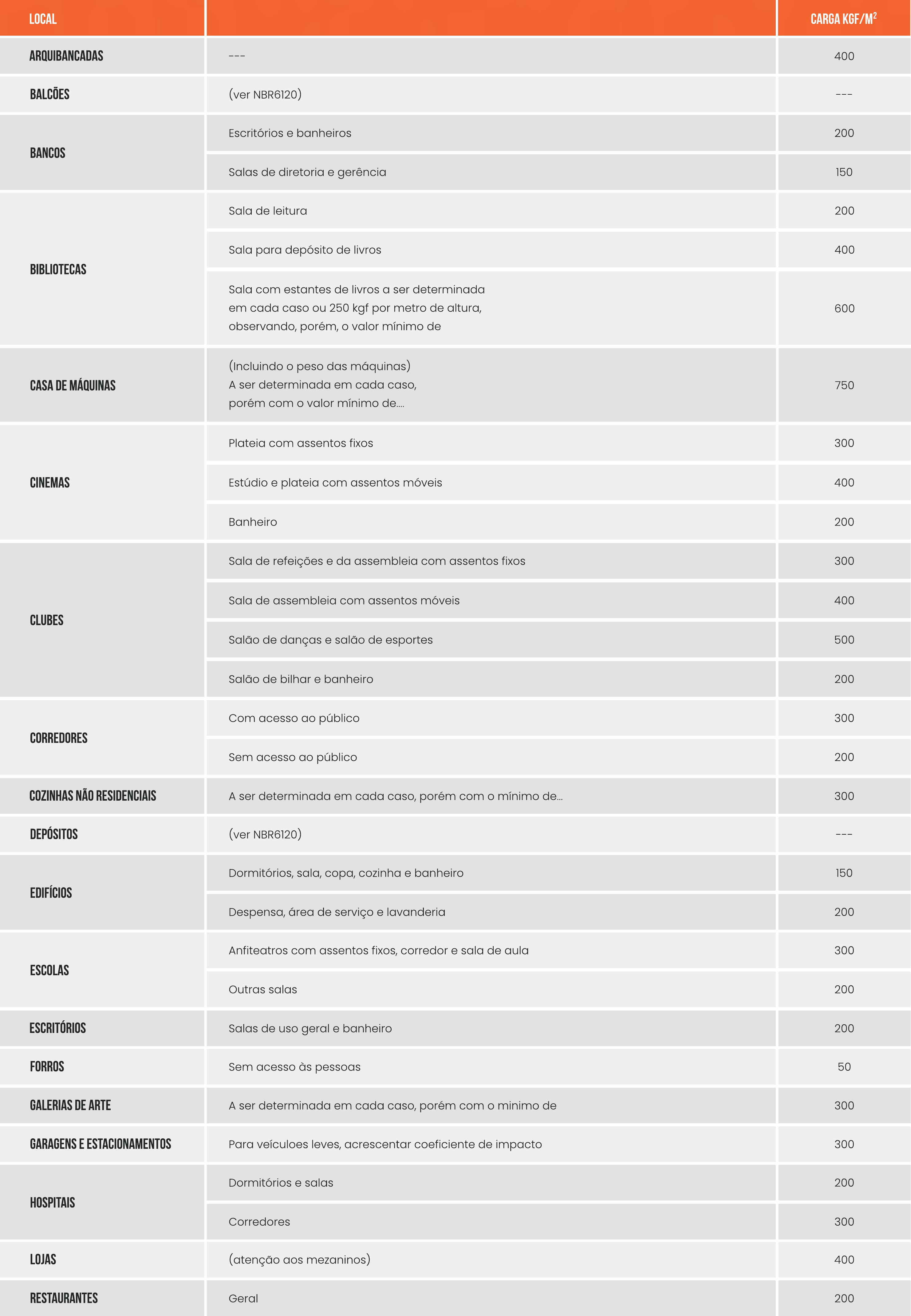 | LOCAL | | CARGA KGF/M$^2$ |
|---|---|---|
| ARQUIBANCADAS | --- | 400 |
| BALCÕES | (ver NBR6120) | --- |
| BANCOS | Escritórios e banheiros | 200 |
| | Salas de diretoria e gerência | 150 |
| BIBLIOTECAS | Sala de leitura | 200 |
| | Sala para depósito de livros | 400 |
| | Sala com estantes de livros a ser determinada em cada caso ou 250 kgf por metro de altura, observando, porém, o valor mínimo de | 600 |
| CASA DE MÁQUINAS | (Incluindo o peso das máquinas) A ser determinada em cada caso, porém com o valor mínimo de.... | 750 |
| CINEMAS | Plateia com assentos fixos | 300 |
| | Estúdio e plateia com assentos móveis | 400 |
| | Banheiro | 200 |
| CLUBES | Sala de refeições e da assembleia com assentos fixos | 300 |
| | Sala de assembleia com assentos móveis | 400 |
| | Salão de danças e salão de esportes | 500 |
| | Salão de bilhar e banheiro | 200 |
| CORREDORES | Com acesso ao público | 300 |
| | Sem acesso ao público | 200 |
| COZINHAS NÃO RESIDENCIAIS | A ser determinada em cada caso, porém com o mínimo de... | 300 |
| DEPÓSITOS | (ver NBR6120) | --- |
| EDIFÍCIOS | Dormitórios, sala, copa, cozinha e banheiro | 150 |
| | Despensa, área de serviço e lavanderia | 200 |
| ESCOLAS | Anfiteatros com assentos fixos, corredor e sala de aula | 300 |
| | Outras salas | 200 |
| ESCRITÓRIOS | Salas de uso geral e banheiro | 200 |
| FORROS | Sem acesso às pessoas | 50 |
| GALERIAS DE ARTE | A ser determinada em cada caso, porém com o minimo de | 300 |
| GARAGENS E ESTACIONAMENTOS | Para veículoes leves, acrescentar coeficiente de impacto | 300 |
| HOSPITAIS | Dormitórios e salas | 200 |
| | Corredores | 300 |
| LOJAS | (atenção aos mezaninos) | 400 |
| RESTAURANTES | Geral | 200 |